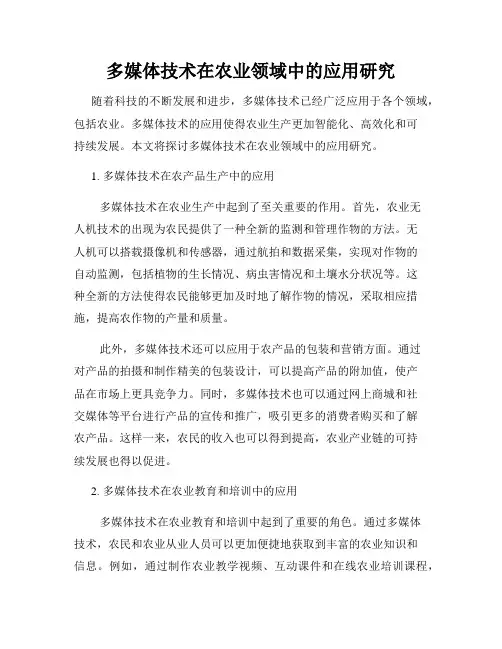 多媒体技术在农业领域中的应用研究

随着科技的不断发展和进步，多媒体技术已经广泛应用于各个领域，包括农业。多媒体技术的应用使得农业生产更加智能化、高效化和可持续发展。本文将探讨多媒体技术在农业领域中的应用研究。

1. 多媒体技术在农产品生产中的应用

多媒体技术在农业生产中起到了至关重要的作用。首先，农业无人机技术的出现为农民提供了一种全新的监测和管理作物的方法。无人机可以搭载摄像机和传感器，通过航拍和数据采集，实现对作物的自动监测，包括植物的生长情况、病虫害情况和土壤水分状况等。这种全新的方法使得农民能够更加及时地了解作物的情况，采取相应措施，提高农作物的产量和质量。

此外，多媒体技术还可以应用于农产品的包装和营销方面。通过对产品的拍摄和制作精美的包装设计，可以提高产品的附加值，使产品在市场上更具竞争力。同时，多媒体技术也可以通过网上商城和社交媒体等平台进行产品的宣传和推广，吸引更多的消费者购买和了解农产品。这样一来，农民的收入也可以得到提高，农业产业链的可持续发展也得以促进。

2. 多媒体技术在农业教育和培训中的应用

多媒体技术在农业教育和培训中起到了重要的角色。通过多媒体技术，农民和农业从业人员可以更加便捷地获取到丰富的农业知识和信息。例如，通过制作农业教学视频、互动课件和在线农业培训课程，